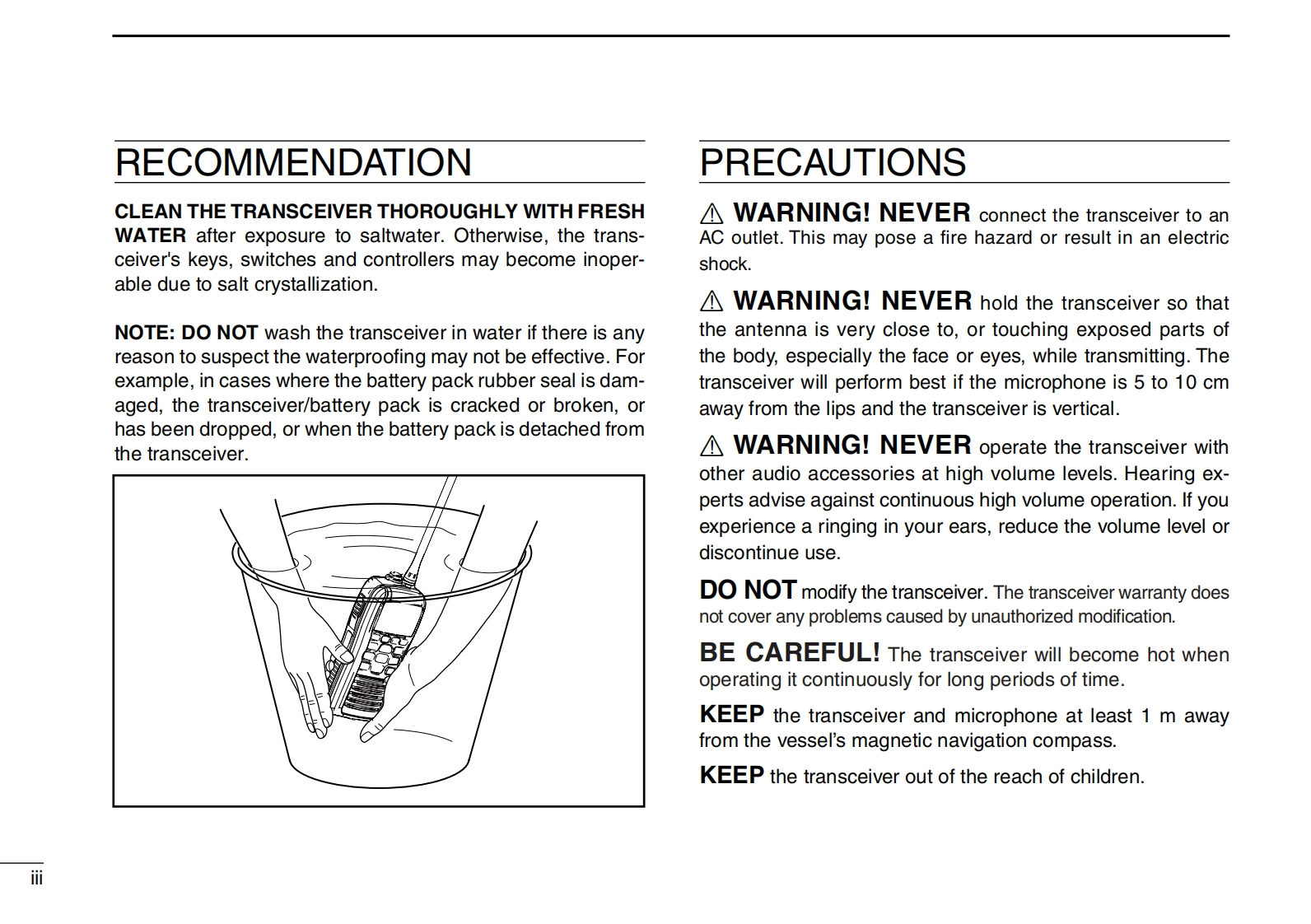 RECOMMENDATION

CLEAN THE TRANSCEIVER THOROUGHLY WITH FRESH WATER after exposure to saltwater. Otherwise, the transceiver's keys, switches and controllers may become inoperable due to salt crystallization.

NOTE: DO NOT wash the transceiver in water if there is any reason to suspect the waterproofing may not be effective. For example, in cases where the battery pack rubber seal is damaged, the transceiver/battery pack is cracked or broken, or has been dropped, or when the battery pack is detached from the transceiver.

PRECAUTIONS

⚠ WARNING! NEVER connect the transceiver to an AC outlet. This may pose a fire hazard or result in an electric shock.

⚠ WARNING! NEVER hold the transceiver so that the antenna is very close to, or touching exposed parts of the body, especially the face or eyes, while transmitting. The transceiver will perform best if the microphone is 5 to 10 cm away from the lips and the transceiver is vertical.

⚠ WARNING! NEVER operate the transceiver with other audio accessories at high volume levels. Hearing experts advise against continuous high volume operation. If you experience a ringing in your ears, reduce the volume level or discontinue use.

DO NOT modify the transceiver. The transceiver warranty does not cover any problems caused by unauthorized modification.

BE CAREFUL! The transceiver will become hot when operating it continuously for long periods of time.

KEEP the transceiver and microphone at least 1 m away from the vessel's magnetic navigation compass.

KEEP the transceiver out of the reach of children.

iii